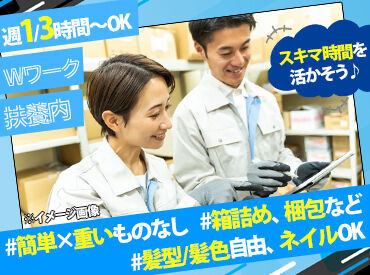 週1/3時間～OK

Wワーク

扶養内

スキマ時間を活かそう♪

※イメージ画像

#簡単×重いものなし #箱詰め、梱包など

#髪型/髪色自由、ネイルOK